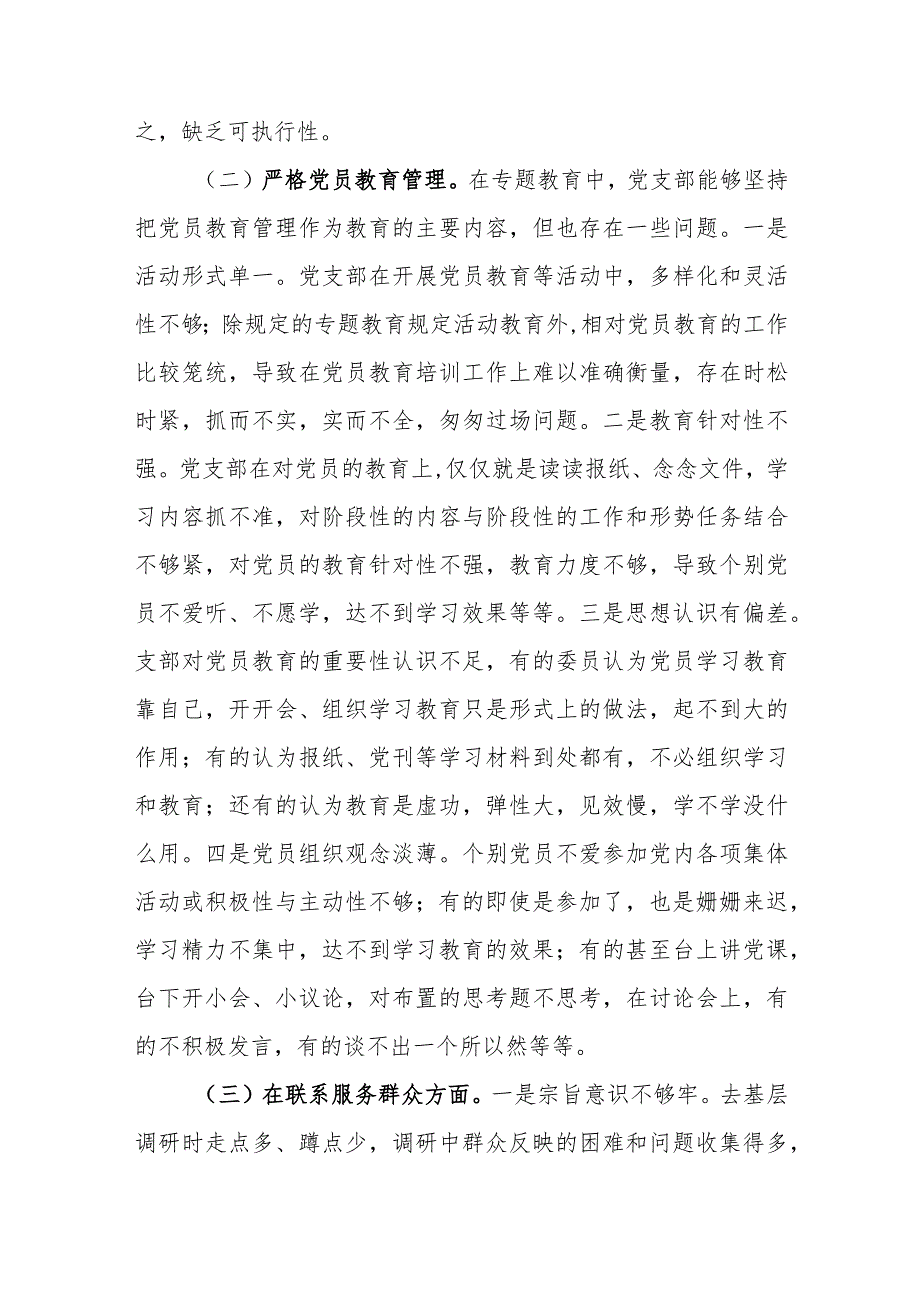 之，缺乏可执行性。

（二）严格党员教育管理。在专题教育中，党支部能够坚持把党员教育管理作为教育的主要内容，但也存在一些问题。一是活动形式单一。党支部在开展党员教育等活动中，多样化和灵活性不够；除规定的专题教育规定活动教育外，相对党员教育的工作比较笼统，导致在党员教育培训工作上难以准确衡量，存在时松时紧，抓而不实，实而不全，匆匆过场问题。二是教育针对性不强。党支部在对党员的教育上，仅仅就是读读报纸、念念文件，学习内容抓不准，对阶段性的内容与阶段性的工作和形势任务结合不够紧，对党员的教育针对性不强，教育力度不够，导致个别党员不爱听、不愿学，达不到学习效果等等。三是思想认识有偏差。支部对党员教育的重要性认识不足，有的委员认为党员学习教育靠自己，开开会、组织学习教育只是形式上的做法，起不到大的作用；有的认为报纸、党刊等学习材料到处都有，不必组织学习和教育；还有的认为教育是虚功，弹性大，见效慢，学不学没什么用。四是党员组织观念淡薄。个别党员不爱参加党内各项集体活动或积极性与主动性不够；有的即使是参加了，也是姗姗来迟，学习精力不集中，达不到学习教育的效果；有的甚至台上讲党课，台下开小会、小议论，对布置的思考题不思考，在讨论会上，有的不积极发言，有的谈不出一个所以然等等。

（三）在联系服务群众方面。一是宗旨意识不够牢。去基层调研时走点多、蹲点少，调研中群众反映的困难和问题收集得多，